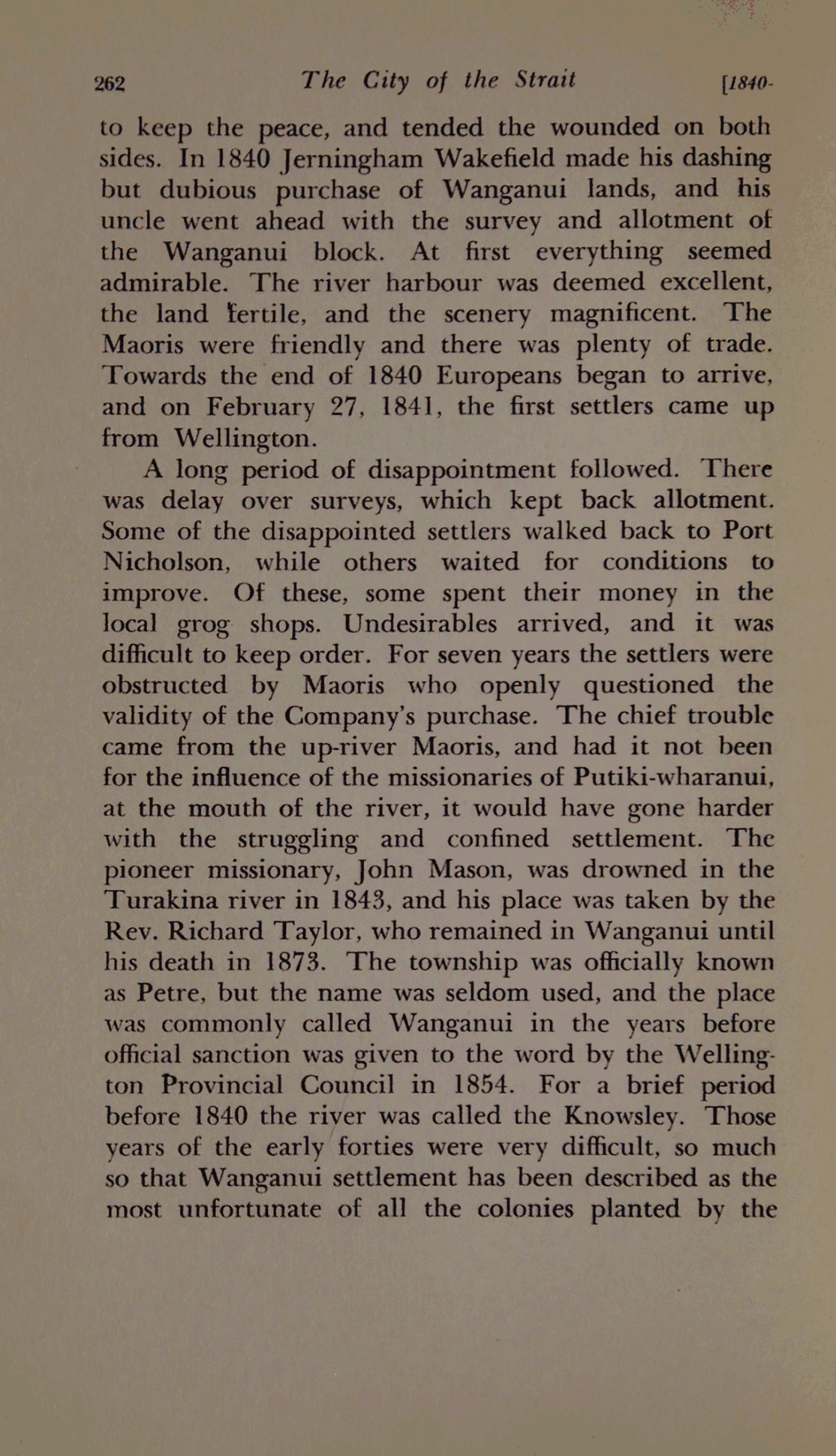 262 The City of the Strait [1840-

to keep the peace, and tended the wounded on both sides. In 1840 Jerningham Wakefield made his dashing but dubious purchase of Wanganui lands, and his uncle went ahead with the survey and allotment of the Wanganui block. At first everything seemed admirable. The river harbour was deemed excellent, the land fertile, and the scenery magnificent. The Maoris were friendly and there was plenty of trade. Towards the end of 1840 Europeans began to arrive, and on February 27, 1841, the first settlers came up from Wellington.

A long period of disappointment followed. There was delay over surveys, which kept back allotment. Some of the disappointed settlers walked back to Port Nicholson, while others waited for conditions to improve. Of these, some spent their money in the local grog shops. Undesirables arrived, and it was difficult to keep order. For seven years the settlers were obstructed by Maoris who openly questioned the validity of the Company's purchase. The chief trouble came from the up-river Maoris, and had it not been for the influence of the missionaries of Putiki-wharanui, at the mouth of the river, it would have gone harder with the struggling and confined settlement. The pioneer missionary, John Mason, was drowned in the Turakina river in 1843, and his place was taken by the Rev. Richard Taylor, who remained in Wanganui until his death in 1873. The township was officially known as Petre, but the name was seldom used, and the place was commonly called Wanganui in the years before official sanction was given to the word by the Wellington Provincial Council in 1854. For a brief period before 1840 the river was called the Knowsley. Those years of the early forties were very difficult, so much so that Wanganui settlement has been described as the most unfortunate of all the colonies planted by the